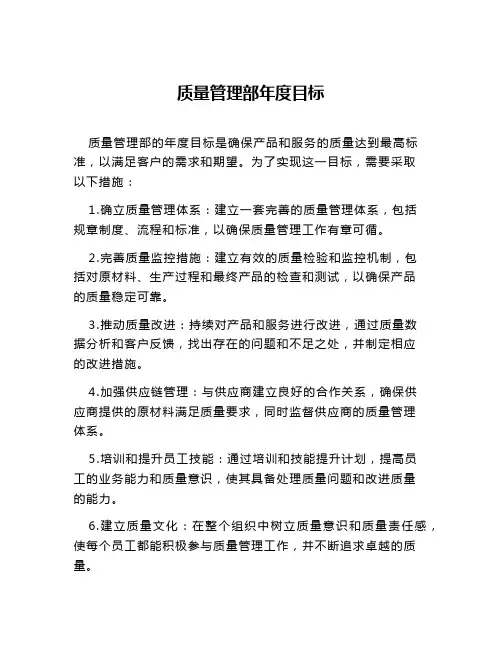 质量管理部年度目标

质量管理部的年度目标是确保产品和服务的质量达到最高标准，以满足客户的需求和期望。为了实现这一目标，需要采取以下措施：

1.确立质量管理体系：建立一套完善的质量管理体系，包括规章制度、流程和标准，以确保质量管理工作有章可循。

2.完善质量监控措施：建立有效的质量检验和监控机制，包括对原材料、生产过程和最终产品的检查和测试，以确保产品的质量稳定可靠。

3.推动质量改进：持续对产品和服务进行改进，通过质量数据分析和客户反馈，找出存在的问题和不足之处，并制定相应的改进措施。

4.加强供应链管理：与供应商建立良好的合作关系，确保供应商提供的原材料满足质量要求，同时监督供应商的质量管理体系。

5.培训和提升员工技能：通过培训和技能提升计划，提高员工的业务能力和质量意识，使其具备处理质量问题和改进质量的能力。

6.建立质量文化：在整个组织中树立质量意识和质量责任感，使每个员工都能积极参与质量管理工作，并不断追求卓越的质量。